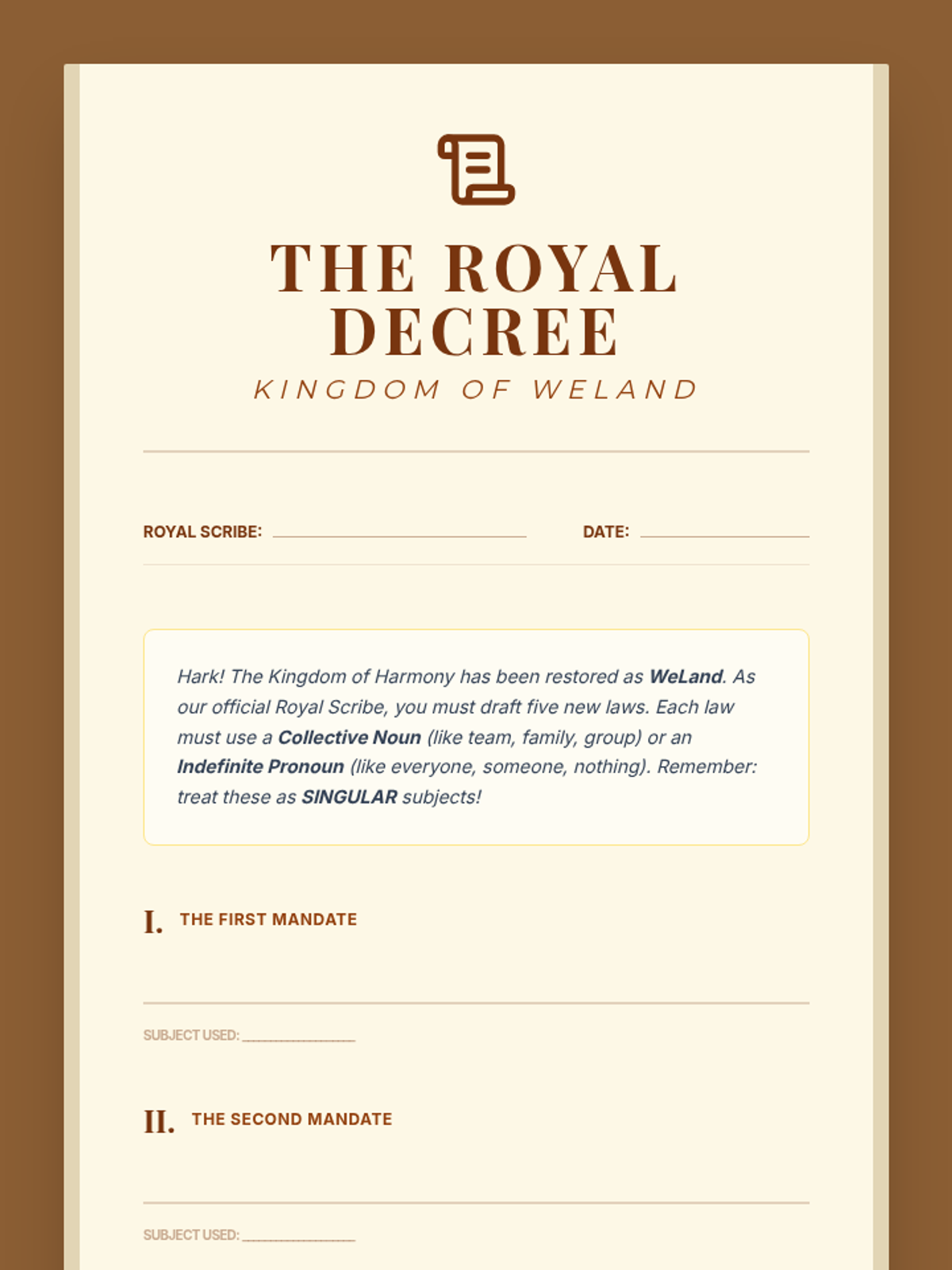 THE ROYAL DECREE

KINGDOM OF WELAND

ROYAL SCRIBE: ____ DATE: ____

Hark! The Kingdom of Harmony has been restored as WeLand. As our official Royal Scribe, you must draft five new laws. Each law must use a Collective Noun (like team, family, group) or an Indefinite Pronoun (like everyone, someone, nothing). Remember: treat these as SINGULAR subjects!

I. THE FIRST MANDATE

____

SUBJECT USED: ____

II. THE SECOND MANDATE

____

SUBJECT USED: ____